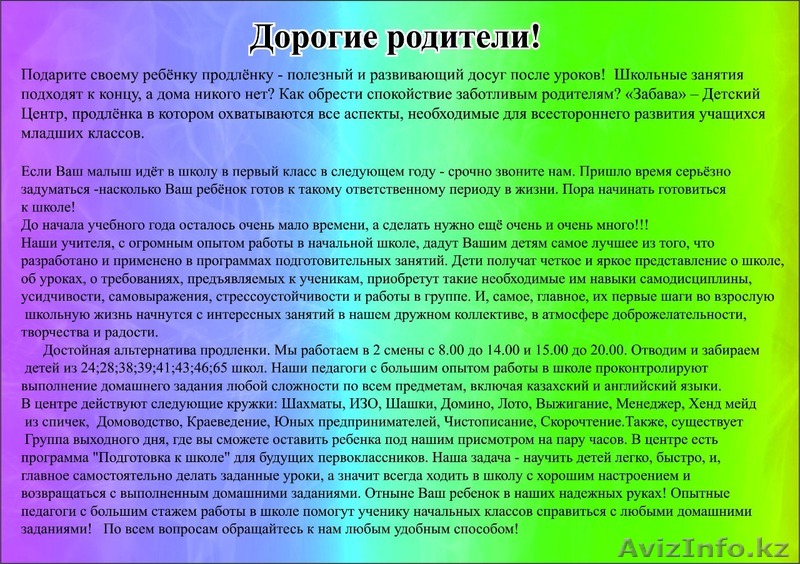 Дорогие родители!

Подарите своему ребёнку продлёнку - полезный и развивающий досуг после уроков! Школьные занятия подходят к концу, а дома никого нет? Как обрести спокойствие заботливым родителям? «Забава» – Детский Центр, продлёнка в котором охватываются все аспекты, необходимые для всестороннего развития учащихся младших классов.

Если Ваш малыш идёт в школу в первый класс в следующем году - срочно звоните нам. Пришло время серьёзно задуматься -насколько Ваш ребёнок готов к такому ответственному периоду в жизни. Пора начинать готовиться к школе!
До начала учебного года осталось очень мало времени, а сделать нужно ещё очень и очень много!!!
Наши учителя, с огромным опытом работы в начальной школе, дадут Вашим детям самое лучшее из того, что разработано и применено в программах подготовительных занятий. Дети получат четкое и яркое представление о школе, об уроках, о требованиях, предъявляемых к ученикам, приобретут такие необходимые им навыки самодисциплины, усидчивости, самовыражения, стрессоустойчивости и работы в группе. И, самое, главное, их первые шаги во взрослую школьную жизнь начнутся с интересных занятий в нашем дружном коллективе, в атмосфере доброжелательности, творчества и радости.
Достойная альтернатива продленки. Мы работаем в 2 смены с 8.00 до 14.00 и 15.00 до 20.00. Отводим и забираем детей из 24;28;38;39;41;43;46;65 школ. Наши педагоги с большим опытом работы в школе проконтролируют выполнение домашнего задания любой сложности по всем предметам, включая казахский и английский языки.
В центре действуют следующие кружки: Шахматы, ИЗО, Шашки, Домино, Лото, Выжигание, Менеджер, Хенд мейд из спичек, Домоводство, Краеведение, Юных предпринимателей, Чистописание, Скорочтение.Также, существует Группа выходного дня, где вы сможете оставить ребенка под нашим присмотром на пару часов. В центре есть программа "Подготовка к школе" для будущих первоклассников. Наша задача - научить детей легко, быстро, и, главное самостоятельно делать заданные уроки, а значит всегда ходить в школу с хорошим настроением и возвращаться с выполненным домашними заданиями. Отныне Ваш ребенок в наших надежных руках! Опытные педагоги с большим стажем работы в школе помогут ученику начальных классов справиться с любыми домашними заданиями! По всем вопросам обращайтесь к нам любым удобным способом!

AvizInfo.kz